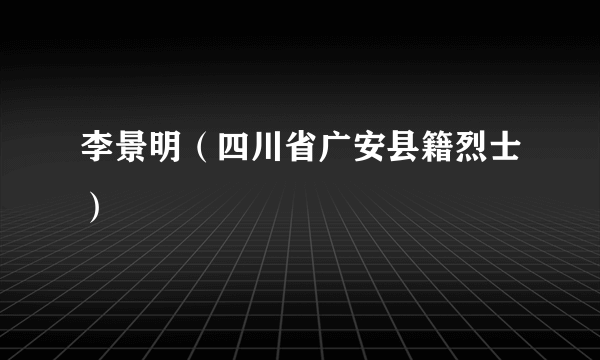 李景明（四川省广安县籍烈士）